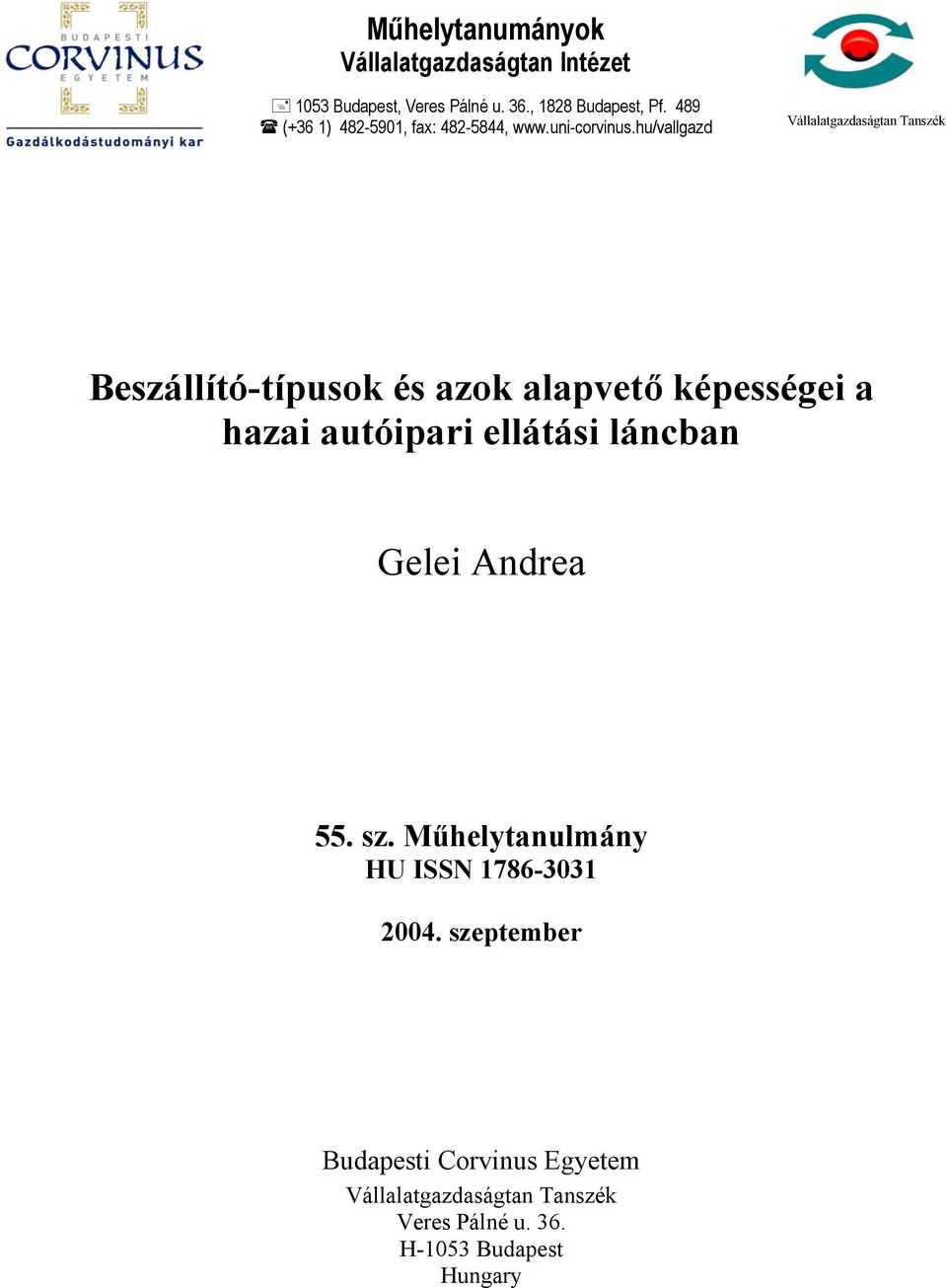 BUDAPESTI CORVINUS EGYETEM
Gazdálkodástudományi kar

Műhelytanumányok
Vállalatgazdaságtan Intézet

1053 Budapest, Veres Pálné u. 36., 1828 Budapest, Pf. 489
(+36 1) 482-5901, fax: 482-5844, www.uni-corvinus.hu/vallgazd

Vállalatgazdaságtan Tanszék

Beszállító-típusok és azok alapvető képességei a hazai autóipari ellátási láncban

Gelei Andrea

55. sz. Műhelytanulmány
HU ISSN 1786-3031

2004. szeptember

Budapesti Corvinus Egyetem
Vállalatgazdaságtan Tanszék
Veres Pálné u. 36.
H-1053 Budapest
Hungary